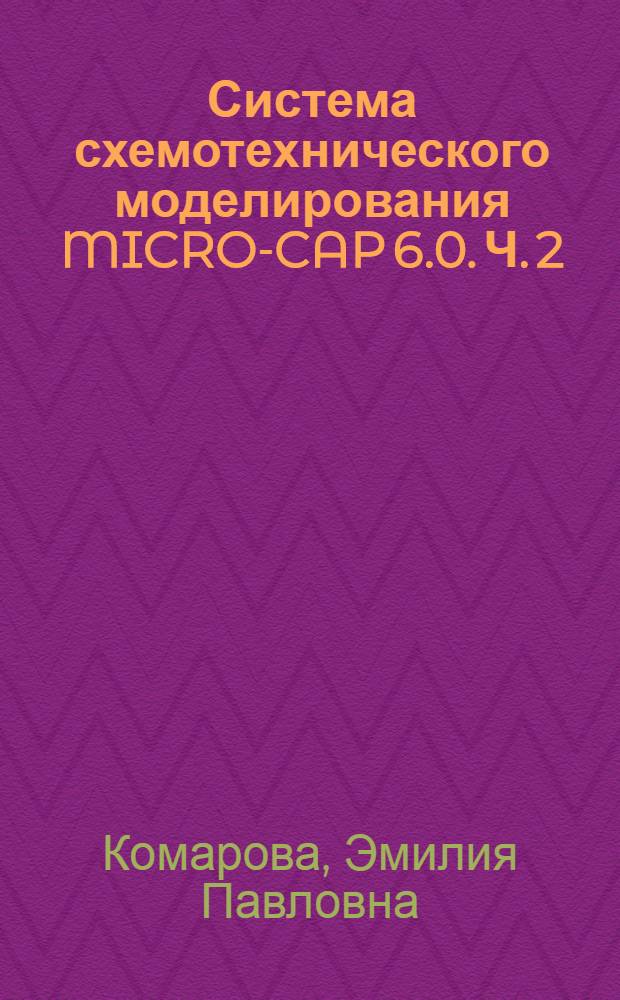 Система схемотехнического моделирования MICRO-CAP 6.0. Ч. 2

Комарова, Эмилия Павловна